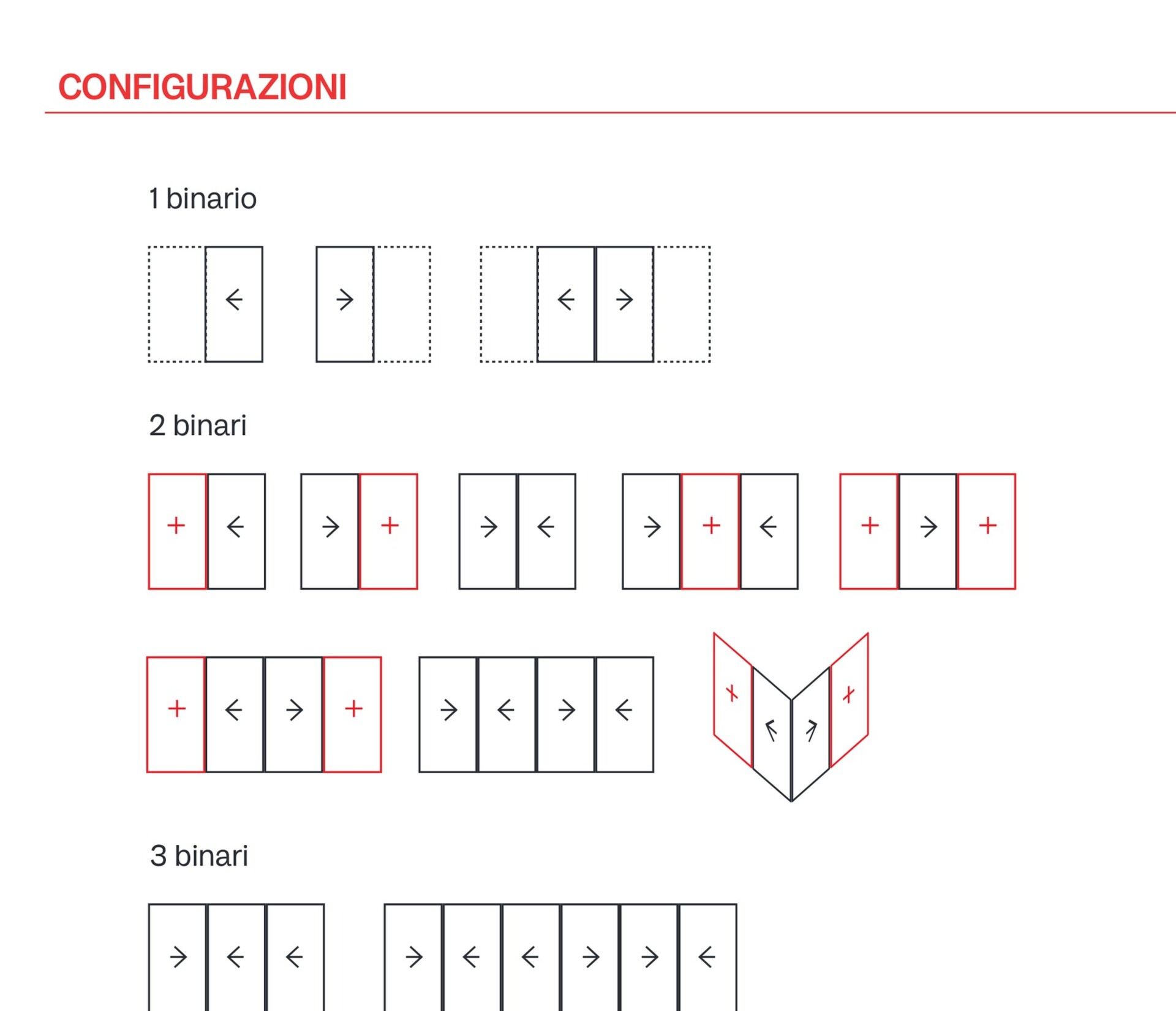 CONFIGURAZIONI

1 binario

2 binari

3 binari